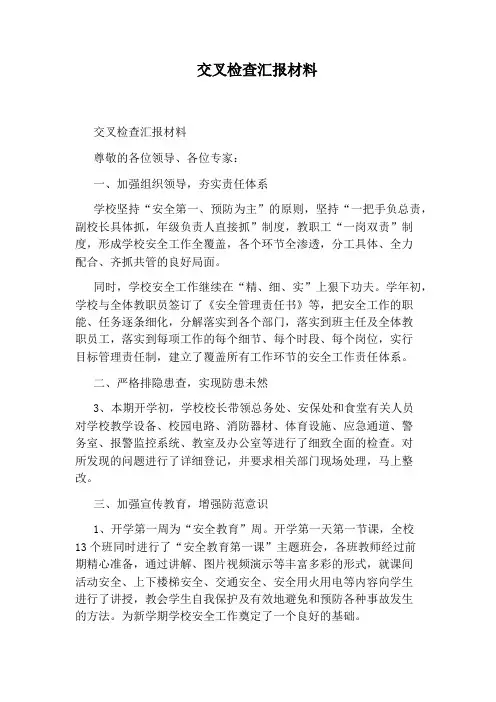 交叉检查汇报材料

交叉检查汇报材料

尊敬的各位领导、各位专家：

一、加强组织领导，夯实责任体系

学校坚持“安全第一、预防为主”的原则，坚持“一把手负总责，副校长具体抓，年级负责人直接抓”制度，教职工“一岗双责”制度，形成学校安全工作全覆盖，各个环节全渗透，分工具体、全力配合、齐抓共管的良好局面。

同时，学校安全工作继续在“精、细、实”上狠下功夫。学年初，学校与全体教职员签订了《安全管理责任书》等，把安全工作的职能、任务逐条细化，分解落实到各个部门，落实到班主任及全体教职员工，落实到每项工作的每个细节、每个时段、每个岗位，实行目标管理责任制，建立了覆盖所有工作环节的安全工作责任体系。

二、严格排隐患查，实现防患未然

3、本期开学初，学校校长带领总务处、安保处和食堂有关人员对学校教学设备、校园电路、消防器材、体育设施、应急通道、警务室、报警监控系统、教室及办公室等进行了细致全面的检查。对所发现的问题进行了详细登记，并要求相关部门现场处理，马上整改。

三、加强宣传教育，增强防范意识

1、开学第一周为“安全教育”周。开学第一天第一节课，全校13个班同时进行了“安全教育第一课”主题班会，各班教师经过前期精心准备，通过讲解、图片视频演示等丰富多彩的形式，就课间活动安全、上下楼梯安全、交通安全、安全用火用电等内容向学生进行了讲授，教会学生自我保护及有效地避免和预防各种事故发生的方法。为新学期学校安全工作奠定了一个良好的基础。